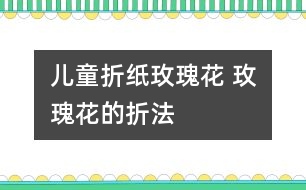 儿童折纸玫瑰花 玫瑰花的折法